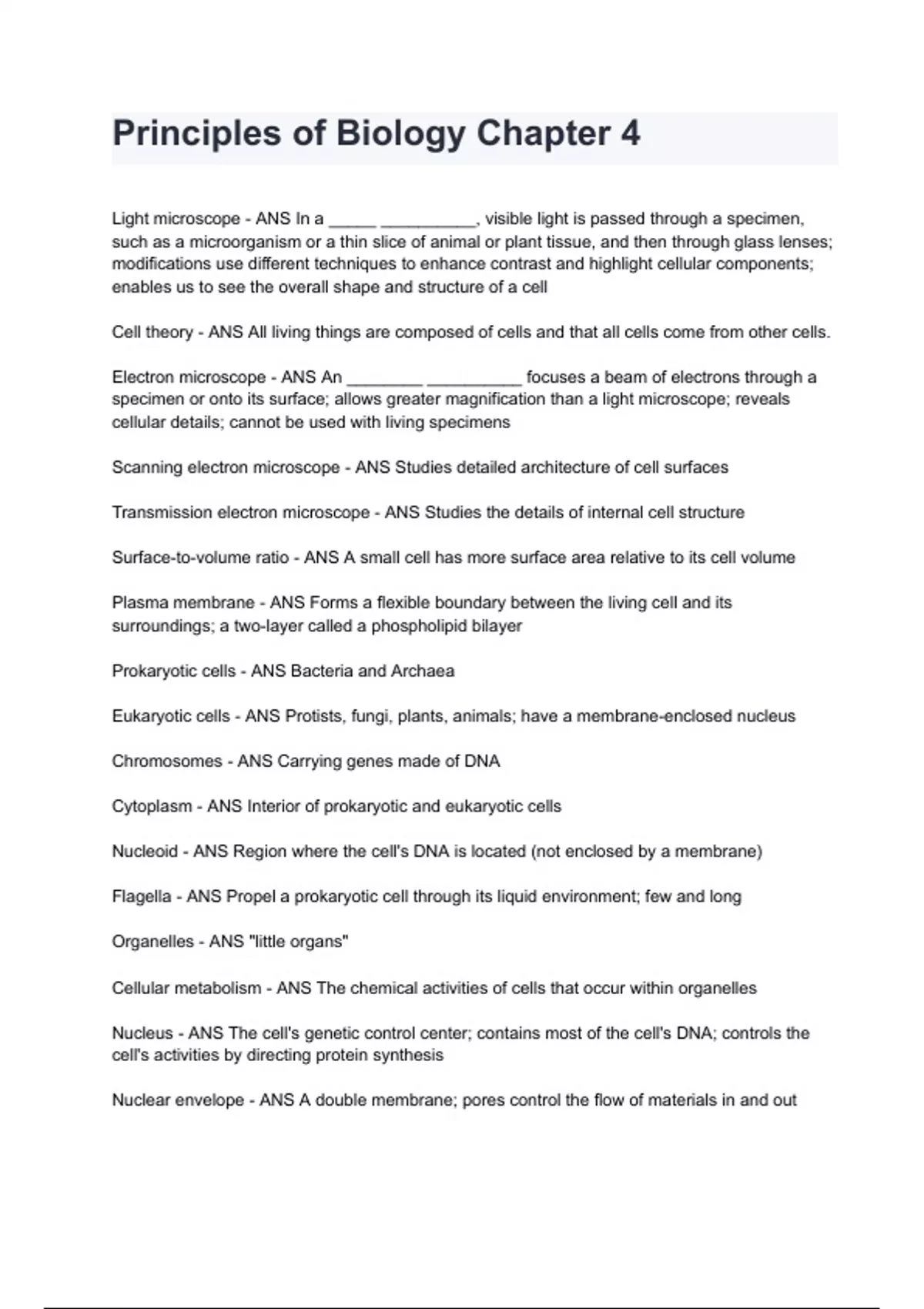 Principles of Biology Chapter 4

Light microscope - ANS In a _____ __________, visible light is passed through a specimen, such as a microorganism or a thin slice of animal or plant tissue, and then through glass lenses; modifications use different techniques to enhance contrast and highlight cellular components; enables us to see the overall shape and structure of a cell

Cell theory - ANS All living things are composed of cells and that all cells come from other cells.

Electron microscope - ANS An ________ __________ focuses a beam of electrons through a specimen or onto its surface; allows greater magnification than a light microscope; reveals cellular details; cannot be used with living specimens

Scanning electron microscope - ANS Studies detailed architecture of cell surfaces

Transmission electron microscope - ANS Studies the details of internal cell structure

Surface-to-volume ratio - ANS A small cell has more surface area relative to its cell volume

Plasma membrane - ANS Forms a flexible boundary between the living cell and its surroundings; a two-layer called a phospholipid bilayer

Prokaryotic cells - ANS Bacteria and Archaea

Eukaryotic cells - ANS Protists, fungi, plants, animals; have a membrane-enclosed nucleus

Chromosomes - ANS Carrying genes made of DNA

Cytoplasm - ANS Interior of prokaryotic and eukaryotic cells

Nucleoid - ANS Region where the cell's DNA is located (not enclosed by a membrane)

Flagella - ANS Propel a prokaryotic cell through its liquid environment; few and long

Organelles - ANS "little organs"

Cellular metabolism - ANS The chemical activities of cells that occur within organelles

Nucleus - ANS The cell's genetic control center; contains most of the cell's DNA; controls the cell's activities by directing protein synthesis

Nuclear envelope - ANS A double membrane; pores control the flow of materials in and out